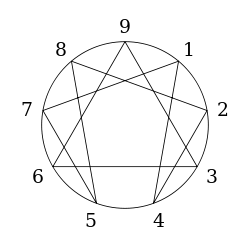 9
8
1
7
2
6
3
5
4